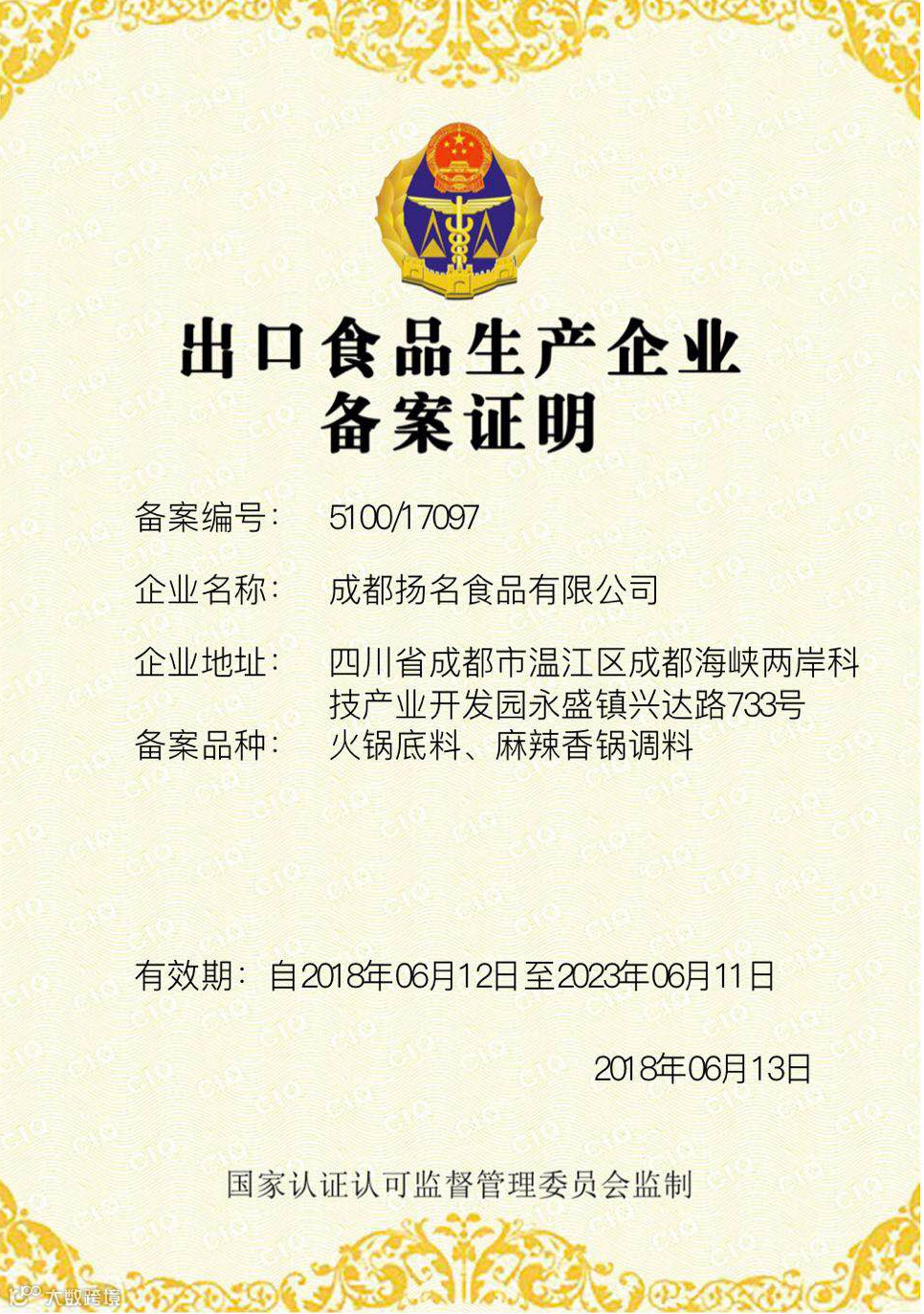 出口食品生产企业
备案证明

备案编号： 5100/17097

企业名称： 成都扬名食品有限公司

企业地址： 四川省成都市温江区成都海峡两岸科技产业开发园永盛镇兴达路733号

备案品种： 火锅底料、麻辣香锅调料

有效期： 自2018年06月12日至2023年06月11日

2018年06月13日

国家认证认可监督管理委员会监制

大数跨境